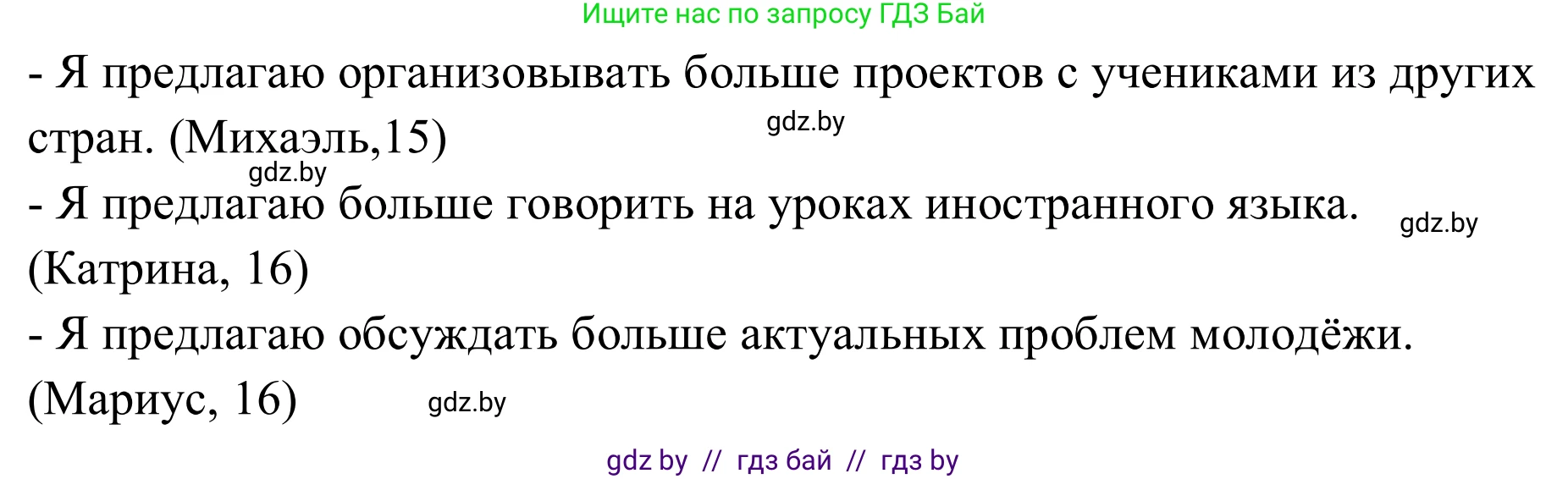 Ищите нас по запросу ГДЗ Бай

- Я предлагаю организовывать больше проектов с учениками из других стран. (Михаэль,15)

gdz.by

gdz.by

- Я предлагаю больше говорить на уроках иностранного языка. (Катрина, 16)

gdz.by

- Я предлагаю обсуждать больше актуальных проблем молодёжи. (Мариус, 16)

gdz.by

gdz by // гдз бай // гдз by